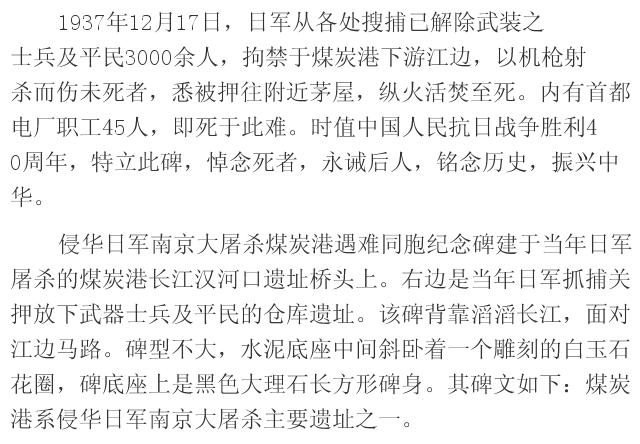 1937年12月17日，日军从各处搜捕已解除武装之士兵及平民3000余人，拘禁于煤炭港下游江边，以机枪射杀而伤未死者，悉被押往附近茅屋，纵火活焚至死。内有首都电厂职工45人，即死于此难。时值中国人民抗日战争胜利40周年，特立此碑，悼念死者，永诫后人，铭念历史，振兴中华。

侵华日军南京大屠杀煤炭港遇难同胞纪念碑建于当年日军屠杀的煤炭港长江汉河口遗址桥头上。右边是当年日军抓捕关押放下武器士兵及平民的仓库遗址。该碑背靠滔滔长江，面对江边马路。碑型不大，水泥底座中间斜卧着一个雕刻的白玉石花圈，碑底座上是黑色大理石长方形碑身。其碑文如下：煤炭港系侵华日军南京大屠杀主要遗址之一。